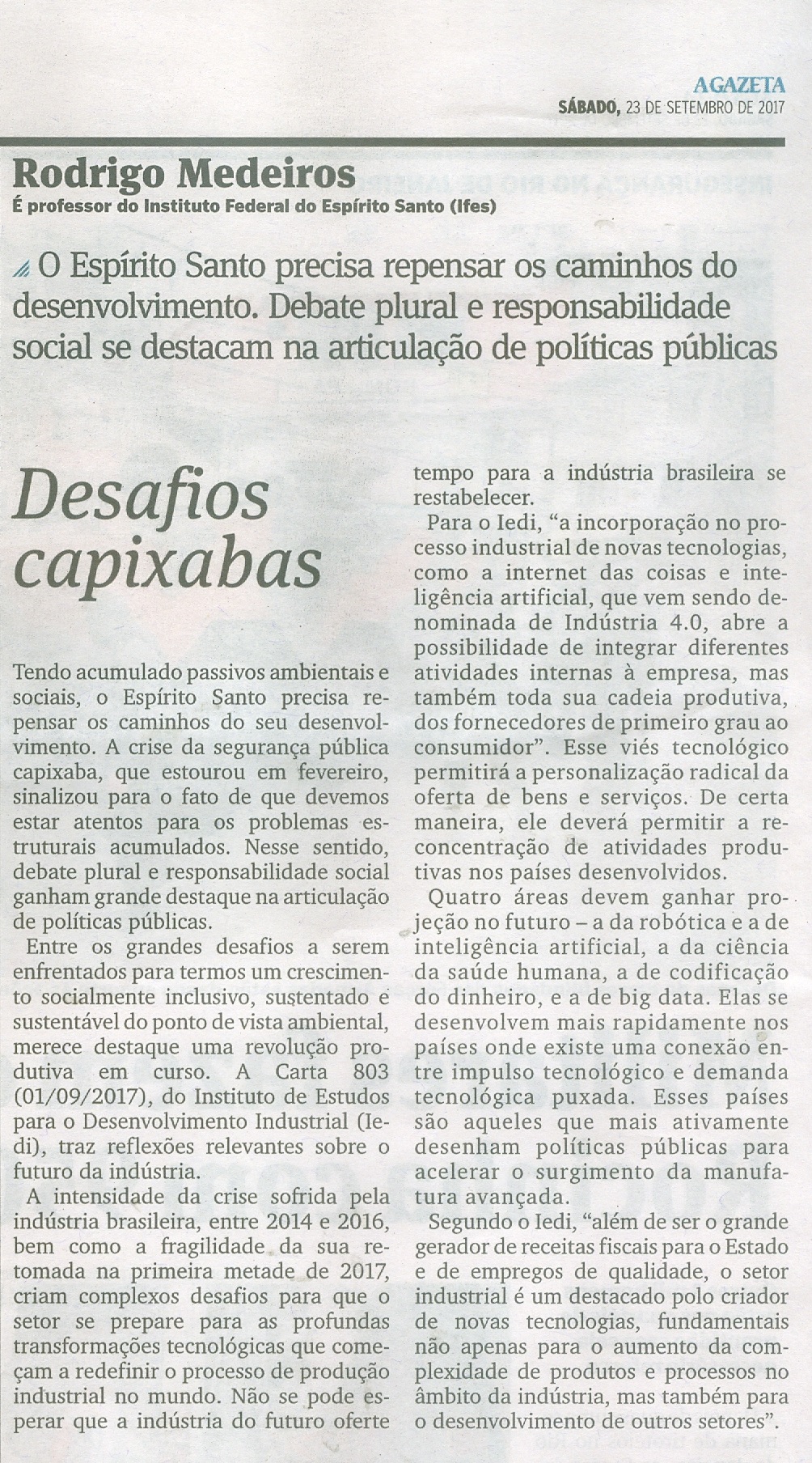 A GAZETA
SÁBADO, 23 DE SETEMBRO DE 2017

Rodrigo Medeiros
É professor do Instituto Federal do Espírito Santo (Ifes)

O Espírito Santo precisa repensar os caminhos do desenvolvimento. Debate plural e responsabilidade social se destacam na articulação de políticas públicas

Desafios capixabas

Tendo acumulado passivos ambientais e sociais, o Espírito Santo precisa repensar os caminhos do seu desenvolvimento. A crise da segurança pública capixaba, que estourou em fevereiro, sinalizou para o fato de que devemos estar atentos para os problemas estruturais acumulados. Nesse sentido, debate plural e responsabilidade social ganham grande destaque na articulação de políticas públicas.

Entre os grandes desafios a serem enfrentados para termos um crescimento socialmente inclusivo, sustentado e sustentável do ponto de vista ambiental, merece destaque uma revolução produtiva em curso. A Carta 803 (01/09/2017), do Instituto de Estudos para o Desenvolvimento Industrial (Iedi), traz reflexões relevantes sobre o futuro da indústria.

A intensidade da crise sofrida pela indústria brasileira, entre 2014 e 2016, bem como a fragilidade da sua retomada na primeira metade de 2017, criam complexos desafios para que o setor se prepare para as profundas transformações tecnológicas que começam a redefinir o processo de produção industrial no mundo. Não se pode esperar que a indústria do futuro oferte tempo para a indústria brasileira se restabelecer.

Para o Iedi, "a incorporação no processo industrial de novas tecnologias, como a internet das coisas e inteligência artificial, que vem sendo denominada de Indústria 4.0, abre a possibilidade de integrar diferentes atividades internas à empresa, mas também toda sua cadeia produtiva, dos fornecedores de primeiro grau ao consumidor". Esse viés tecnológico permitirá a personalização radical da oferta de bens e serviços. De certa maneira, ele deverá permitir a reconcentração de atividades produtivas nos países desenvolvidos.

Quatro áreas devem ganhar projeção no futuro – a da robótica e a de inteligência artificial, a da ciência da saúde humana, a de codificação do dinheiro, e a de big data. Elas se desenvolvem mais rapidamente nos países onde existe uma conexão entre impulso tecnológico e demanda tecnológica puxada. Esses países são aqueles que mais ativamente desenham políticas públicas para acelerar o surgimento da manufatura avançada.

Segundo o Iedi, "além de ser o grande gerador de receitas fiscais para o Estado e de empregos de qualidade, o setor industrial é um destacado polo criador de novas tecnologias, fundamentais não apenas para o aumento da complexidade de produtos e processos no âmbito da indústria, mas também para o desenvolvimento de outros setores".